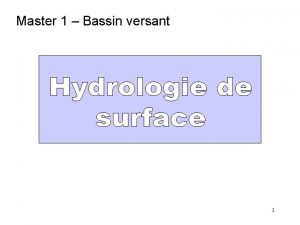 Master 1 – Bassin versant

Hydrologie de surface

1